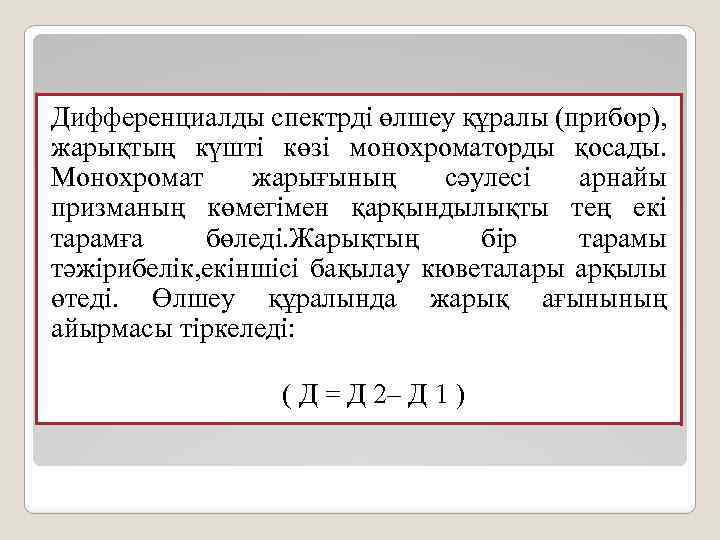 Дифференциалды спектрді өлшеу құралы (прибор), жарықтың күшті көзі монохроматорды қосады. Монохромат жарығының сәулесі арнайы призманың көмегімен қарқындылықты тең екі тарамға бөледі.Жарықтың бір тарамы тәжірибелік,екіншісі бақылау кюветалары арқылы өтеді. Өлшеу құралында жарық ағынының айырмасы тіркеледі:

( Д = Д 2– Д 1 )